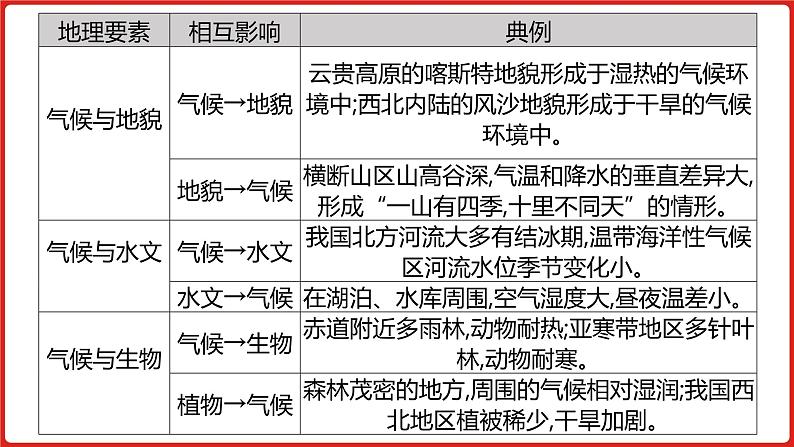 | 地理要素 | 相互影响 | 典例 |
|---|---|---|
| 气候与地貌 | 气候→地貌 | 云贵高原的喀斯特地貌形成于湿热的气候环境中;西北内陆的风沙地貌形成于干旱的气候环境中。 |
| | 地貌→气候 | 横断山区山高谷深,气温和降水的垂直差异大,形成“一山有四季,十里不同天”的情形。 |
| 气候与水文 | 气候→水文 | 我国北方河流大多有结冰期,温带海洋性气候区河流水位季节变化小。 |
| | 水文→气候 | 在湖泊、水库周围,空气湿度大,昼夜温差小。 |
| 气候与生物 | 气候→生物 | 赤道附近多雨林,动物耐热;亚寒带地区多针叶林,动物耐寒。 |
| | 植物→气候 | 森林茂密的地方,周围的气候相对湿润;我国西北地区植被稀少,干旱加剧。 |